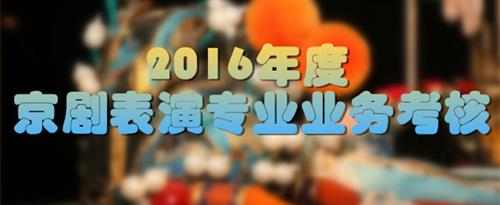 2016年度
京剧表演专业业务考核